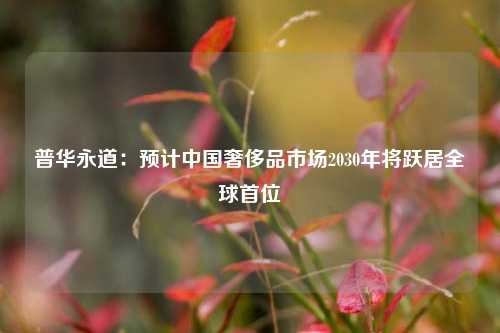 普华永道：预计中国奢侈品市场2030年将跃居全球首位